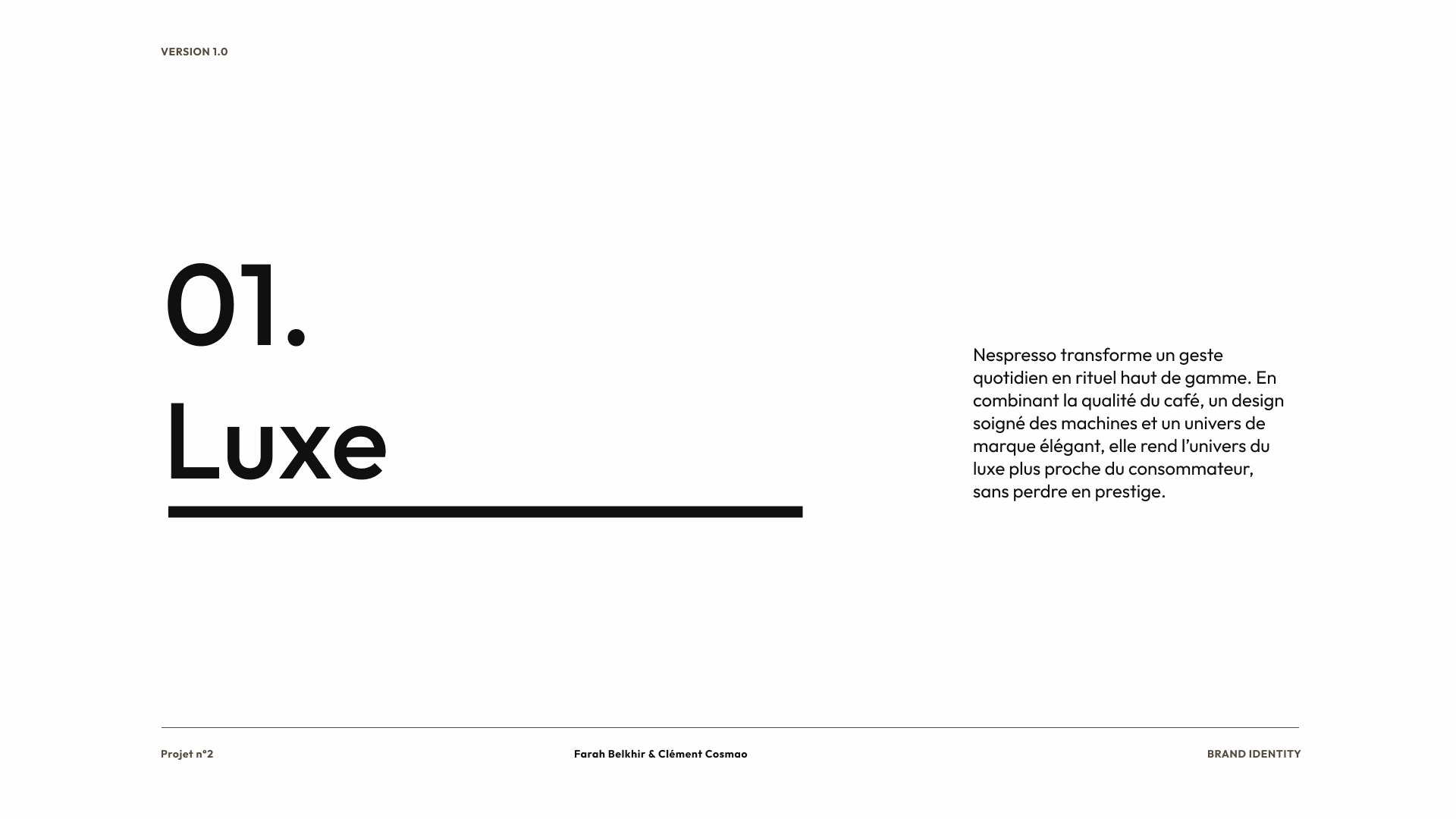 VERSION 1.0

01.
Luxe

Nespresso transforme un geste quotidien en rituel haut de gamme. En combinant la qualité du café, un design soigné des machines et un univers de marque élégant, elle rend l'univers du luxe plus proche du consommateur, sans perdre en prestige.

Projet n°2

Farah Belkhir & Clément Cosmao

BRAND IDENTITY